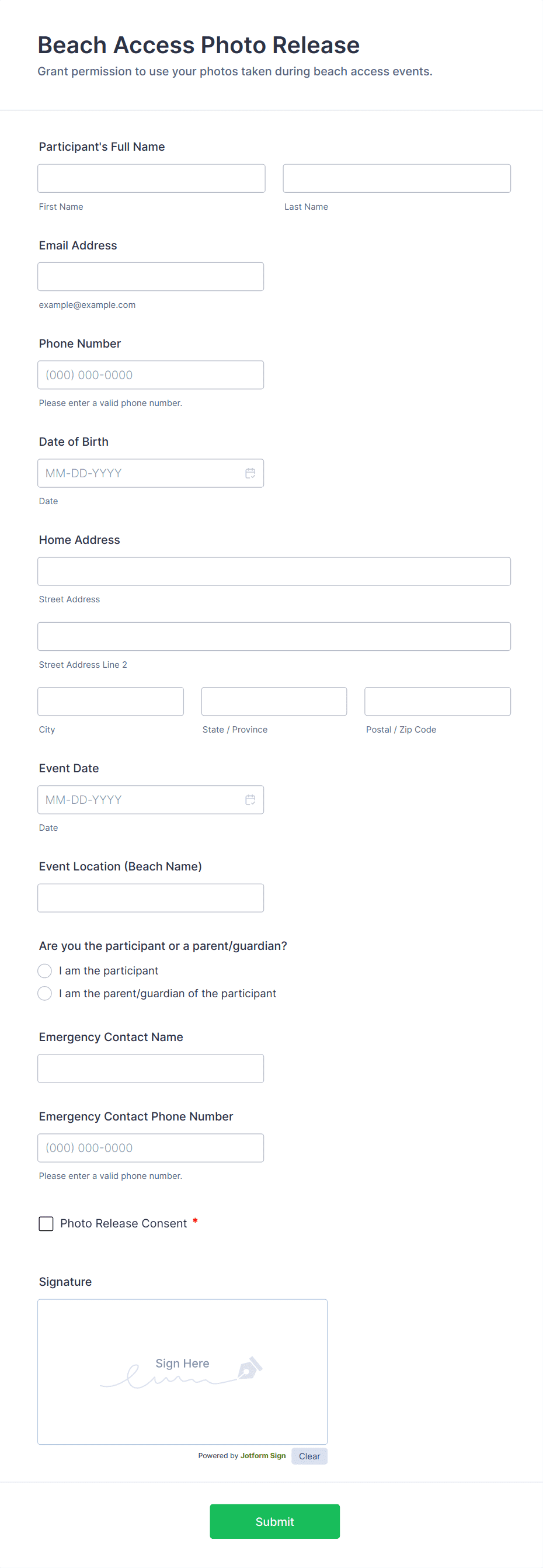 Beach Access Photo Release
Grant permission to use your photos taken during beach access events.

Participant's Full Name

First Name

Last Name

Email Address

example@example.com

Phone Number

(000) 000-0000

Please enter a valid phone number.

Date of Birth

MM-DD-YYYY

Date

Home Address

Street Address

Street Address Line 2

City

State / Province

Postal / Zip Code

Event Date

MM-DD-YYYY

Date

Event Location (Beach Name)

Are you the participant or a parent/guardian?

I am the participant

I am the parent/guardian of the participant

Emergency Contact Name

Emergency Contact Phone Number

(000) 000-0000

Please enter a valid phone number.

Photo Release Consent *

Signature

Sign Here

Powered by Jotform Sign Clear

Submit